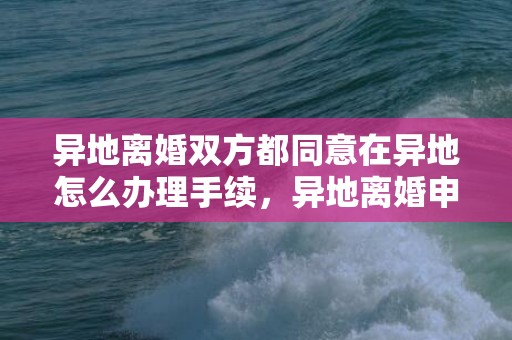 异地离婚双方都同意在异地怎么办理手续，异地离婚申